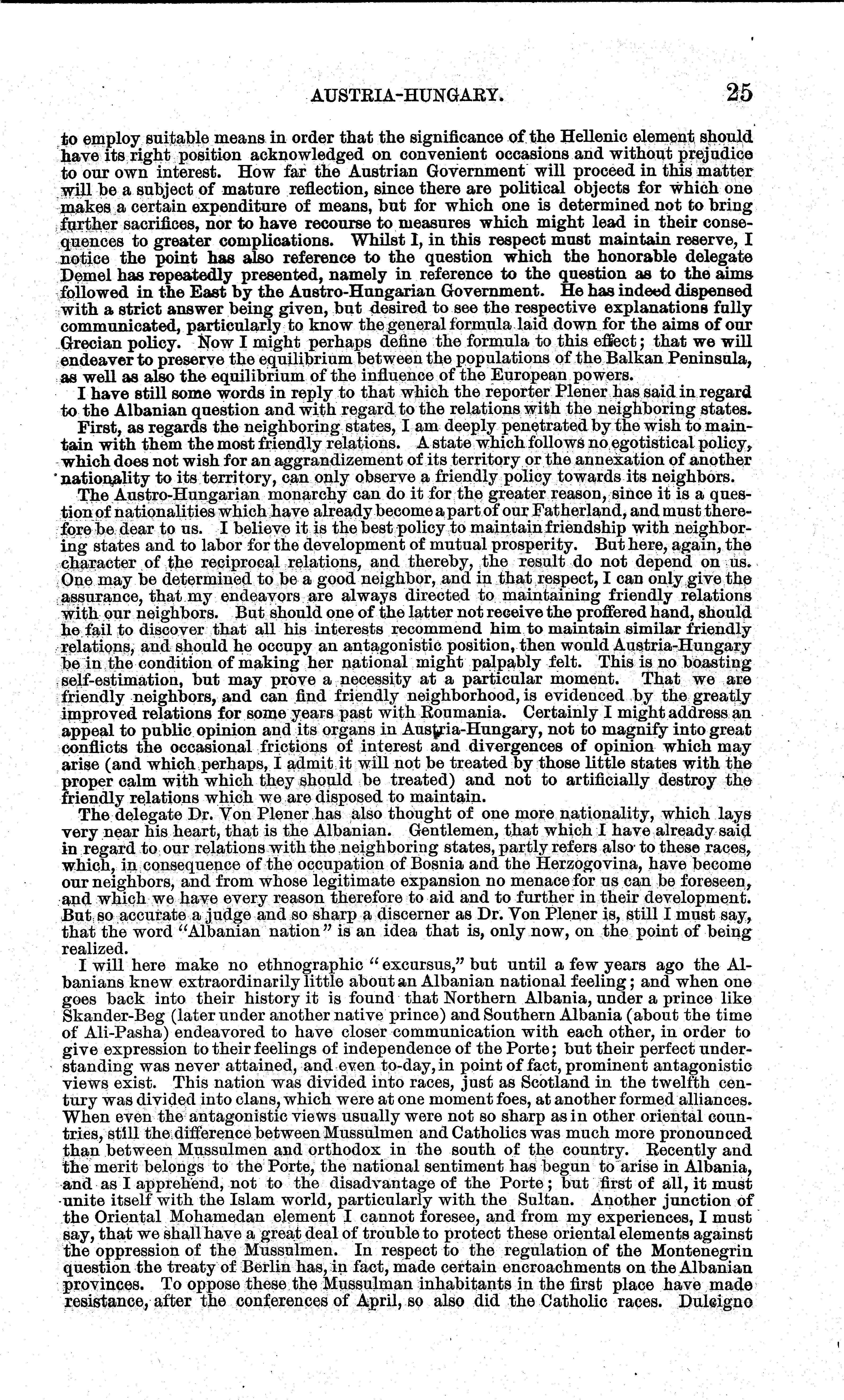 AUSTRIA-HUNGARY. 25

to employ suitable means in order that the significance of the Hellenic element should have its right position acknowledged on convenient occasions and without prejudice to our own interest. How far the Austrian Government will proceed in this matter will be a subject of mature reflection, since there are political objects for which one makes a certain expenditure of means, but for which one is determined not to bring further sacrifices, nor to have recourse to measures which might lead in their consequences to greater complications. Whilst I, in this respect must maintain reserve, I notice the point has also reference to the question which the honorable delegate Demel has repeatedly presented, namely in reference to the question as to the aims followed in the East by the Austro-Hungarian Government. He has indeed dispensed with a strict answer being given, but desired to see the respective explanations fully communicated, particularly to know the general formula laid down for the aims of our Grecian policy. Now I might perhaps define the formula to this effect; that we will endeaver to preserve the equilibrium between the populations of the Balkan Peninsula, as well as also the equilibrium of the influence of the European powers.

I have still some words in reply to that which the reporter Plener has said in regard to the Albanian question and with regard to the relations with the neighboring states.

First, as regards the neighboring states, I am deeply penetrated by the wish to maintain with them the most friendly relations. A state which follows no egotistical policy, which does not wish for an aggrandizement of its territory or the annexation of another nationality to its territory, can only observe a friendly policy towards its neighbors.

The Austro-Hungarian monarchy can do it for the greater reason, since it is a question of nationalities which have already become a part of our Fatherland, and must therefore be dear to us. I believe it is the best policy to maintain friendship with neighboring states and to labor for the development of mutual prosperity. But here, again, the character of the reciprocal relations, and thereby, the result do not depend on us. One may be determined to be a good neighbor, and in that respect, I can only give the assurance, that my endeavors are always directed to maintaining friendly relations with our neighbors. But should one of the latter not receive the proffered hand, should he fail to discover that all his interests recommend him to maintain similar friendly relations, and should he occupy an antagonistic position, then would Austria-Hungary be in the condition of making her national might palpably felt. This is no boasting self-estimation, but may prove a necessity at a particular moment. That we are friendly neighbors, and can find friendly neighborhood, is evidenced by the greatly improved relations for some years past with Roumania. Certainly I might address an appeal to public opinion and its organs in Austria-Hungary, not to magnify into great conflicts the occasional frictions of interest and divergences of opinion which may arise (and which perhaps, I admit it will not be treated by those little states with the proper calm with which they should be treated) and not to artificially destroy the friendly relations which we are disposed to maintain.

The delegate Dr. Von Plener has also thought of one more nationality, which lays very near his heart, that is the Albanian. Gentlemen, that which I have already said in regard to our relations with the neighboring states, partly refers also to these races, which, in consequence of the occupation of Bosnia and the Herzogovina, have become our neighbors, and from whose legitimate expansion no menace for us can be foreseen, and which we have every reason therefore to aid and to further in their development. But so accurate a judge and so sharp a discerner as Dr. Von Plener is, still I must say, that the word "Albanian nation" is an idea that is, only now, on the point of being realized.

I will here make no ethnographic "excursus," but until a few years ago the Albanians knew extraordinarily little about an Albanian national feeling; and when one goes back into their history it is found that Northern Albania, under a prince like Skander-Beg (later under another native prince) and Southern Albania (about the time of Ali-Pasha) endeavored to have closer communication with each other, in order to give expression to their feelings of independence of the Porte; but their perfect understanding was never attained, and even to-day, in point of fact, prominent antagonistic views exist. This nation was divided into races, just as Scotland in the twelfth century was divided into clans, which were at one moment foes, at another formed alliances. When even the antagonistic views usually were not so sharp as in other oriental countries, still the difference between Mussulmen and Catholics was much more pronounced than between Mussulmen and orthodox in the south of the country. Recently and the merit belongs to the Porte, the national sentiment has begun to arise in Albania, and as I apprehend, not to the disadvantage of the Porte; but first of all, it must unite itself with the Islam world, particularly with the Sultan. Another junction of the Oriental Mohamedan element I cannot foresee, and from my experiences, I must say, that we shall have a great deal of trouble to protect these oriental elements against the oppression of the Mussulmen. In respect to the regulation of the Montenegrin question the treaty of Berlin has, in fact, made certain encroachments on the Albanian provinces. To oppose these the Mussulman inhabitants in the first place have made resistance, after the conferences of April, so also did the Catholic races. Dulcigno